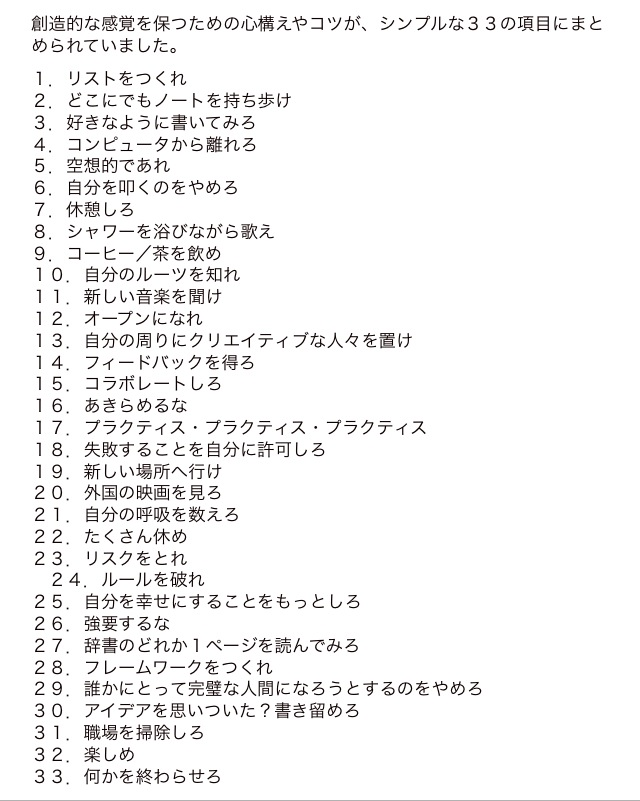 創造的な感覚を保つための心構えやコツが、シンプルな３３の項目にまとめられていました。

１．リストをつくれ
２．どこにでもノートを持ち歩け
３．好きなように書いてみろ
４．コンピュータから離れろ
５．空想的であれ
６．自分を叩くのをやめろ
７．休憩しろ
８．シャワーを浴びながら歌え
９．コーヒー／茶を飲め
１０．自分のルーツを知れ
１１．新しい音楽を聞け
１２．オープンになれ
１３．自分の周りにクリエイティブな人々を置け
１４．フィードバックを得ろ
１５．コラボレートしろ
１６．あきらめるな
１７．プラクティス・プラクティス・プラクティス
１８．失敗することを自分に許可しろ
１９．新しい場所へ行け
２０．外国の映画を見ろ
２１．自分の呼吸を数えろ
２２．たくさん休め
２３．リスクをとれ
２４．ルールを破れ
２５．自分を幸せにすることをもっとしろ
２６．強要するな
２７．辞書のどれか１ページを読んでみろ
２８．フレームワークをつくれ
２９．誰かにとって完璧な人間になろうとするのをやめろ
３０．アイデアを思いついた？書き留めろ
３１．職場を掃除しろ
３２．楽しめ
３３．何かを終わらせろ